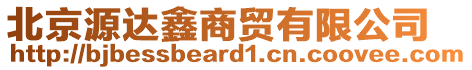 北京源达鑫商贸有限公司
http://bjbessbeard1.cn.coovee.com